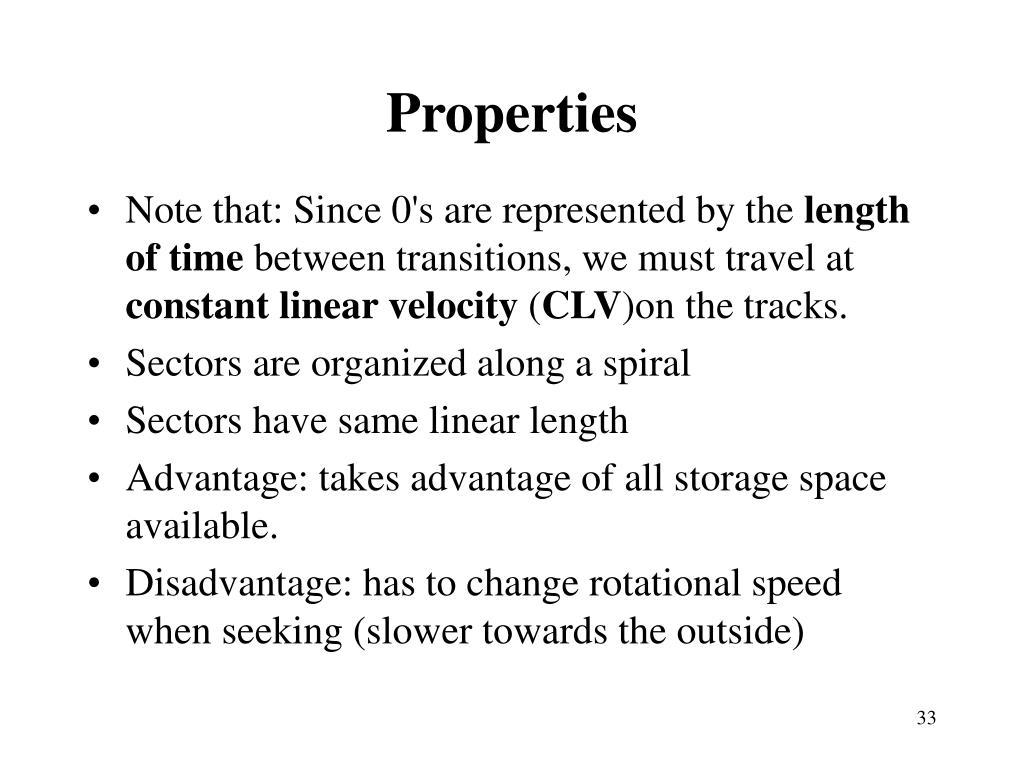 Properties

• Note that: Since 0's are represented by the length of time between transitions, we must travel at constant linear velocity (CLV)on the tracks.
• Sectors are organized along a spiral
• Sectors have same linear length
• Advantage: takes advantage of all storage space available.
• Disadvantage: has to change rotational speed when seeking (slower towards the outside)

33